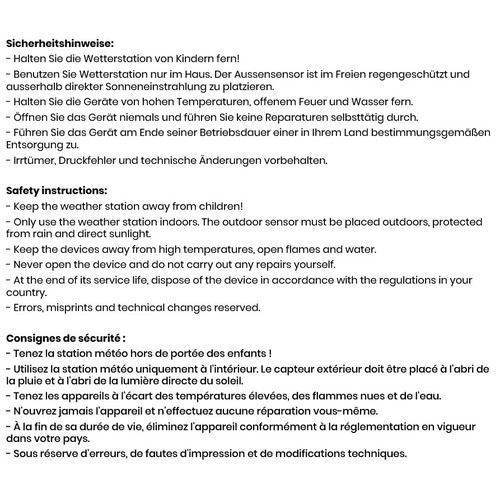 Sicherheitshinweise:
- Halten Sie die Wetterstation von Kindern fern!
- Benutzen Sie Wetterstation nur im Haus. Der Aussensensor ist im Freien regengeschützt und ausserhalb direkter Sonneneinstrahlung zu platzieren.
- Halten Sie die Geräte von hohen Temperaturen, offenem Feuer und Wasser fern.
- Öffnen Sie das Gerät niemals und führen Sie keine Reparaturen selbsttätig durch.
- Führen Sie das Gerät am Ende seiner Betriebsdauer einer in Ihrem Land bestimmungsgemäßen Entsorgung zu.
- Irrtümer, Druckfehler und technische Änderungen vorbehalten.

Safety instructions:
- Keep the weather station away from children!
- Only use the weather station indoors. The outdoor sensor must be placed outdoors, protected from rain and direct sunlight.
- Keep the devices away from high temperatures, open flames and water.
- Never open the device and do not carry out any repairs yourself.
- At the end of its service life, dispose of the device in accordance with the regulations in your country.
- Errors, misprints and technical changes reserved.

Consignes de sécurité :
- Tenez la station météo hors de portée des enfants !
- Utilisez la station météo uniquement à l'intérieur. Le capteur extérieur doit être placé à l'abri de la pluie et à l'abri de la lumière directe du soleil.
- Tenez les appareils à l'écart des températures élevées, des flammes nues et de l'eau.
- N'ouvrez jamais l'appareil et n'effectuez aucune réparation vous-même.
- À la fin de sa durée de vie, éliminez l'appareil conformément à la réglementation en vigueur dans votre pays.
- Sous réserve d'erreurs, de fautes d'impression et de modifications techniques.